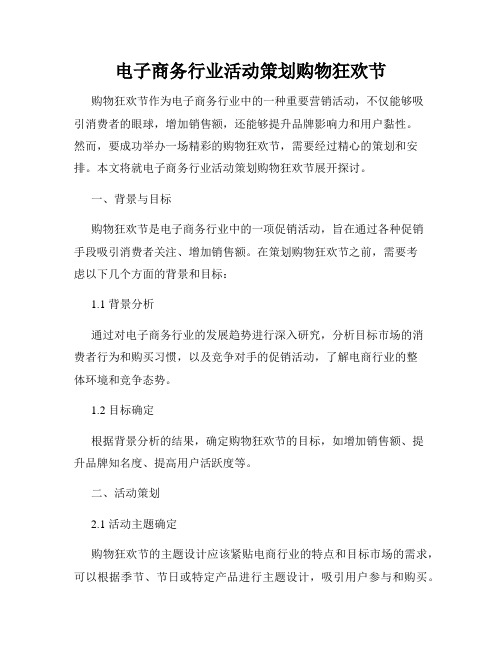 电子商务行业活动策划购物狂欢节

购物狂欢节作为电子商务行业中的一种重要营销活动，不仅能够吸引消费者的眼球，增加销售额，还能够提升品牌影响力和用户黏性。然而，要成功举办一场精彩的购物狂欢节，需要经过精心的策划和安排。本文将就电子商务行业活动策划购物狂欢节展开探讨。

一、背景与目标

购物狂欢节是电子商务行业中的一项促销活动，旨在通过各种促销手段吸引消费者关注、增加销售额。在策划购物狂欢节之前，需要考虑以下几个方面的背景和目标：

1.1 背景分析

通过对电子商务行业的发展趋势进行深入研究，分析目标市场的消费者行为和购买习惯，以及竞争对手的促销活动，了解电商行业的整体环境和竞争态势。

1.2 目标确定

根据背景分析的结果，确定购物狂欢节的目标，如增加销售额、提升品牌知名度、提高用户活跃度等。

二、活动策划

2.1 活动主题确定

购物狂欢节的主题设计应该紧贴电商行业的特点和目标市场的需求，可以根据季节、节日或特定产品进行主题设计，吸引用户参与和购买。